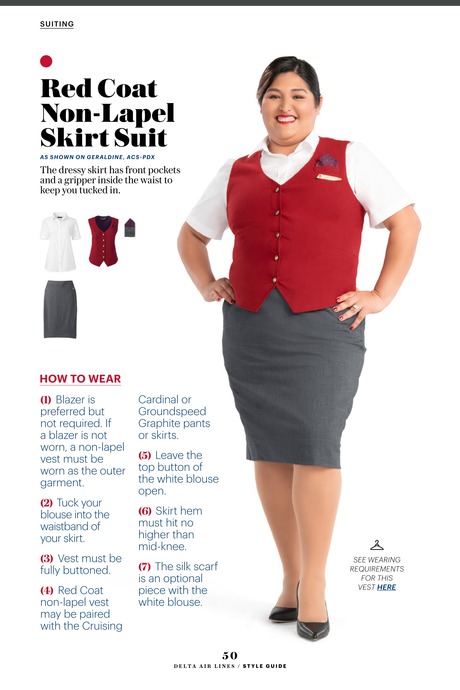 SUITING

Red Coat Non-Lapel Skirt Suit

AS SHOWN ON GERALDINE, ACS-PDX

The dressy skirt has front pockets and a gripper inside the waist to keep you tucked in.

HOW TO WEAR

(1) Blazer is preferred but not required. If a blazer is not worn, a non-lapel vest must be worn as the outer garment.

(2) Tuck your blouse into the waistband of your skirt.

(3) Vest must be fully buttoned.

(4) Red Coat non-lapel vest may be paired with the Cruising Cardinal or Groundspeed Graphite pants or skirts.

(5) Leave the top button of the white blouse open.

(6) Skirt hem must hit no higher than mid-knee.

(7) The silk scarf is an optional piece with the white blouse.

SEE WEARING REQUIREMENTS FOR THIS VEST HERE

50
DELTA AIR LINES / STYLE GUIDE